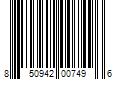 8 50942 00749 6